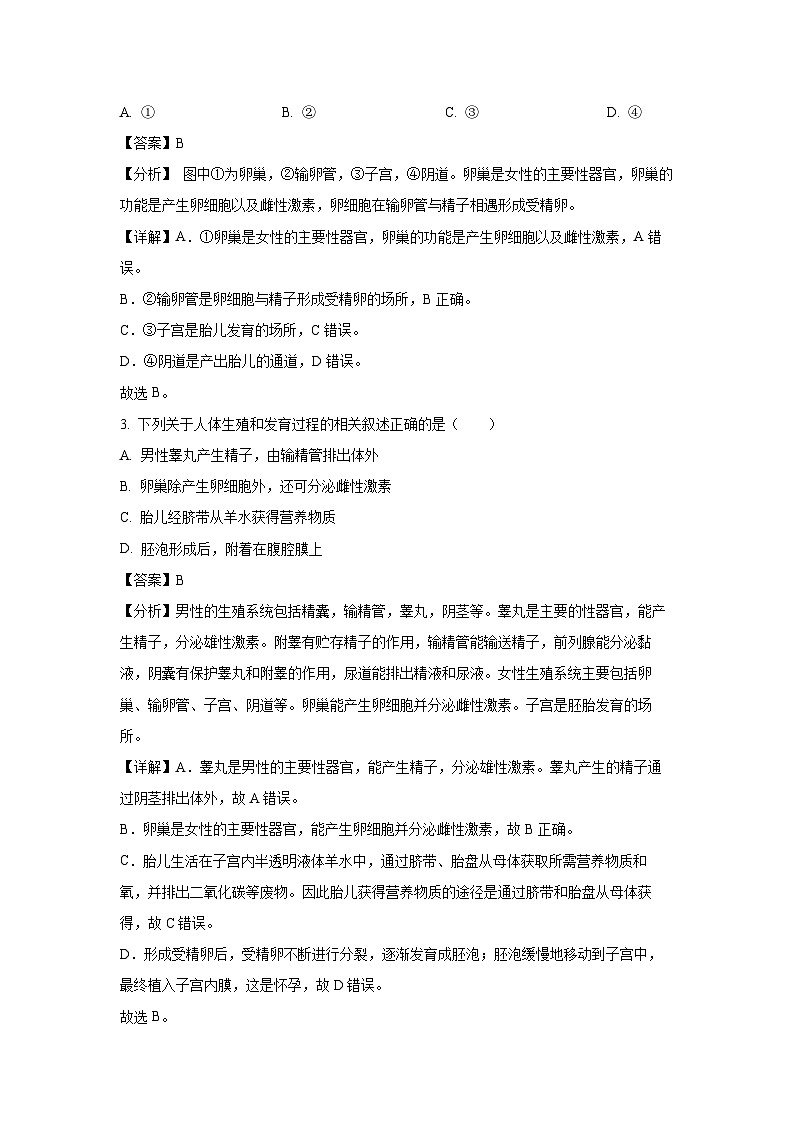 A. ①　　　　B. ②　　　　C. ③　　　　D. ④

【答案】B

【分析】 图中①为卵巢，②输卵管，③子宫，④阴道。卵巢是女性的主要性器官，卵巢的功能是产生卵细胞以及雌性激素，卵细胞在输卵管与精子相遇形成受精卵。

【详解】A．①卵巢是女性的主要性器官，卵巢的功能是产生卵细胞以及雌性激素，A 错误。

B．②输卵管是卵细胞与精子形成受精卵的场所，B 正确。

C．③子宫是胎儿发育的场所，C 错误。

D．④阴道是产出胎儿的通道，D 错误。

故选 B。

3. 下列关于人体生殖和发育过程的相关叙述正确的是（　　）

A. 男性睾丸产生精子，由输精管排出体外

B. 卵巢除产生卵细胞外，还可分泌雌性激素

C. 胎儿经脐带从羊水获得营养物质

D. 胚泡形成后，附着在腹腔膜上

【答案】B

【分析】男性的生殖系统包括精囊，输精管，睾丸，阴茎等。睾丸是主要的性器官，能产生精子，分泌雄性激素。附睾有贮存精子的作用，输精管能输送精子，前列腺能分泌黏液，阴囊有保护睾丸和附睾的作用，尿道能排出精液和尿液。女性生殖系统主要包括卵巢、输卵管、子宫、阴道等。卵巢能产生卵细胞并分泌雌性激素。子宫是胚胎发育的场所。

【详解】A．睾丸是男性的主要性器官，能产生精子，分泌雄性激素。睾丸产生的精子通过阴茎排出体外，故 A 错误。

B．卵巢是女性的主要性器官，能产生卵细胞并分泌雌性激素，故 B 正确。

C．胎儿生活在子宫内半透明液体羊水中，通过脐带、胎盘从母体获取所需营养物质和氧，并排出二氧化碳等废物。因此胎儿获得营养物质的途径是通过脐带和胎盘从母体获得，故 C 错误。

D．形成受精卵后，受精卵不断进行分裂，逐渐发育成胚泡；胚泡缓慢地移动到子宫中，最终植入子宫内膜，这是怀孕，故 D 错误。

故选 B。